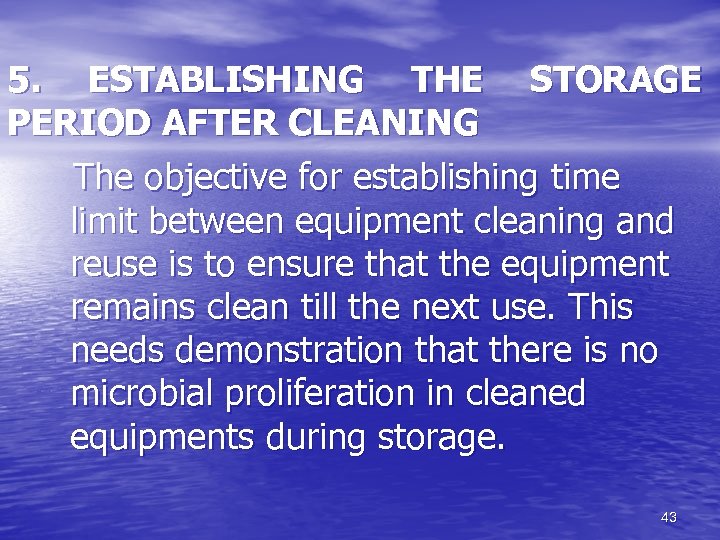 5. ESTABLISHING THE STORAGE PERIOD AFTER CLEANING

The objective for establishing time limit between equipment cleaning and reuse is to ensure that the equipment remains clean till the next use. This needs demonstration that there is no microbial proliferation in cleaned equipments during storage.

43